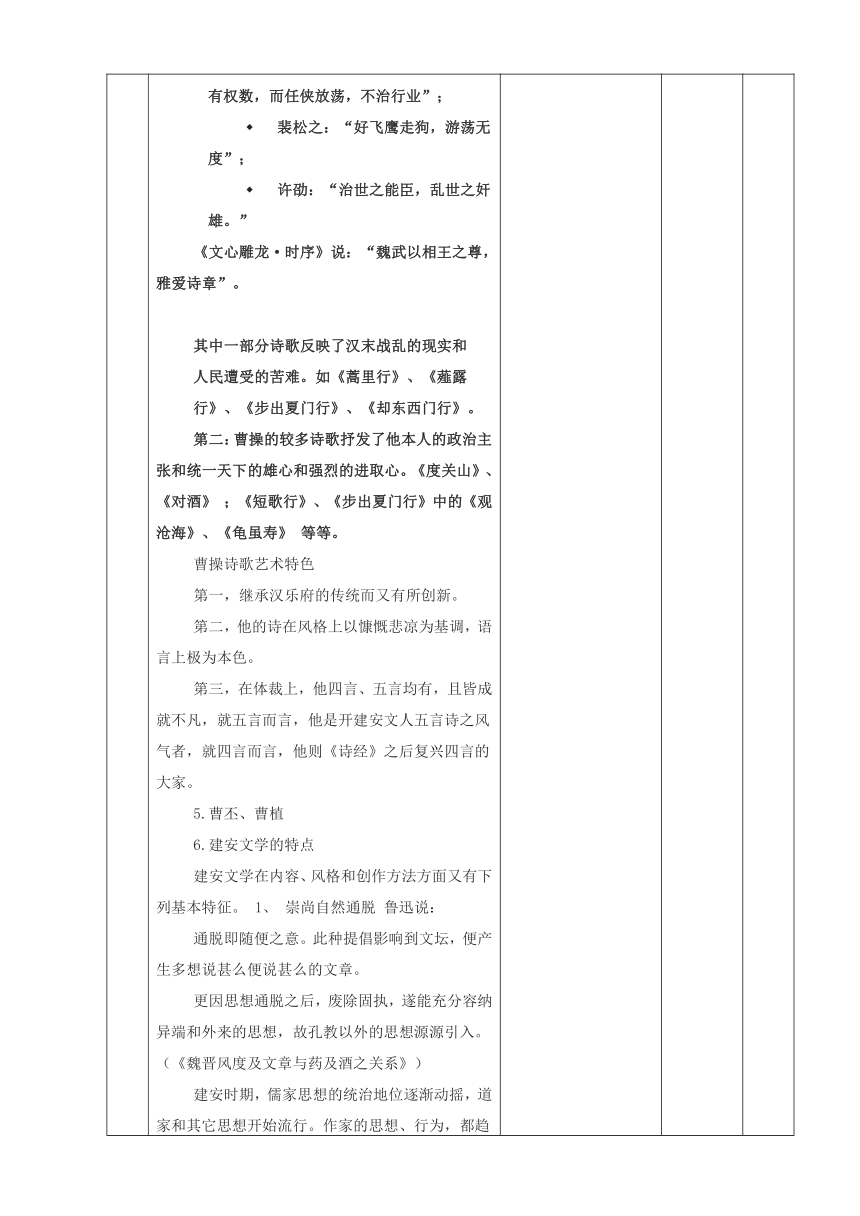 有权数，而任侠放荡，不治行业”；

◆ 裴松之：“好飞鹰走狗，游荡无度”；

◆ 许劭：“治世之能臣，乱世之奸雄。”

《文心雕龙·时序》说：“魏武以相王之尊，雅爱诗章”。

其中一部分诗歌反映了汉末战乱的现实和人民遭受的苦难。如《蒿里行》、《薤露行》、《步出夏门行》、《却东西门行》。

第二：曹操的较多诗歌抒发了他本人的政治主张和统一天下的雄心和强烈的进取心。《度关山》、《对酒》；《短歌行》、《步出夏门行》中的《观沧海》、《龟虽寿》 等等。

曹操诗歌艺术特色

第一，继承汉乐府的传统而又有所创新。

第二，他的诗在风格上以慷慨悲凉为基调，语言上极为本色。

第三，在体裁上，他四言、五言均有，且皆成就不凡，就五言而言，他是开建安文人五言诗之风气者，就四言而言，他则《诗经》之后复兴四言的大家。

5.曹丕、曹植

6.建安文学的特点

建安文学在内容、风格和创作方法方面又有下列基本特征。 1、 崇尚自然通脱 鲁迅说：

通脱即随便之意。此种提倡影响到文坛，便产生多想说甚么便说甚么的文章。

更因思想通脱之后，废除固执，遂能充分容纳异端和外来的思想，故孔教以外的思想源源引入。（《魏晋风度及文章与药及酒之关系》）

建安时期，儒家思想的统治地位逐渐动摇，道家和其它思想开始流行。作家的思想、行为，都趋